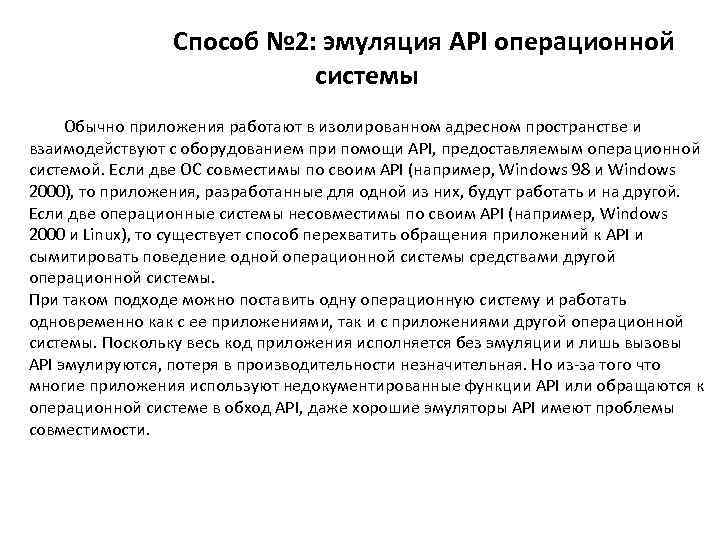 Способ №2: эмуляция API операционной системы

Обычно приложения работают в изолированном адресном пространстве и взаимодействуют с оборудованием при помощи API, предоставляемым операционной системой. Если две ОС совместимы по своим API (например, Windows 98 и Windows 2000), то приложения, разработанные для одной из них, будут работать и на другой. Если две операционные системы несовместимы по своим API (например, Windows 2000 и Linux), то существует способ перехватить обращения приложений к API и сымитировать поведение одной операционной системы средствами другой операционной системы.
При таком подходе можно поставить одну операционную систему и работать одновременно как с ее приложениями, так и с приложениями другой операционной системы. Поскольку весь код приложения исполняется без эмуляции и лишь вызовы API эмулируются, потеря в производительности незначительная. Но из-за того что многие приложения используют недокументированные функции API или обращаются к операционной системе в обход API, даже хорошие эмуляторы API имеют проблемы совместимости.